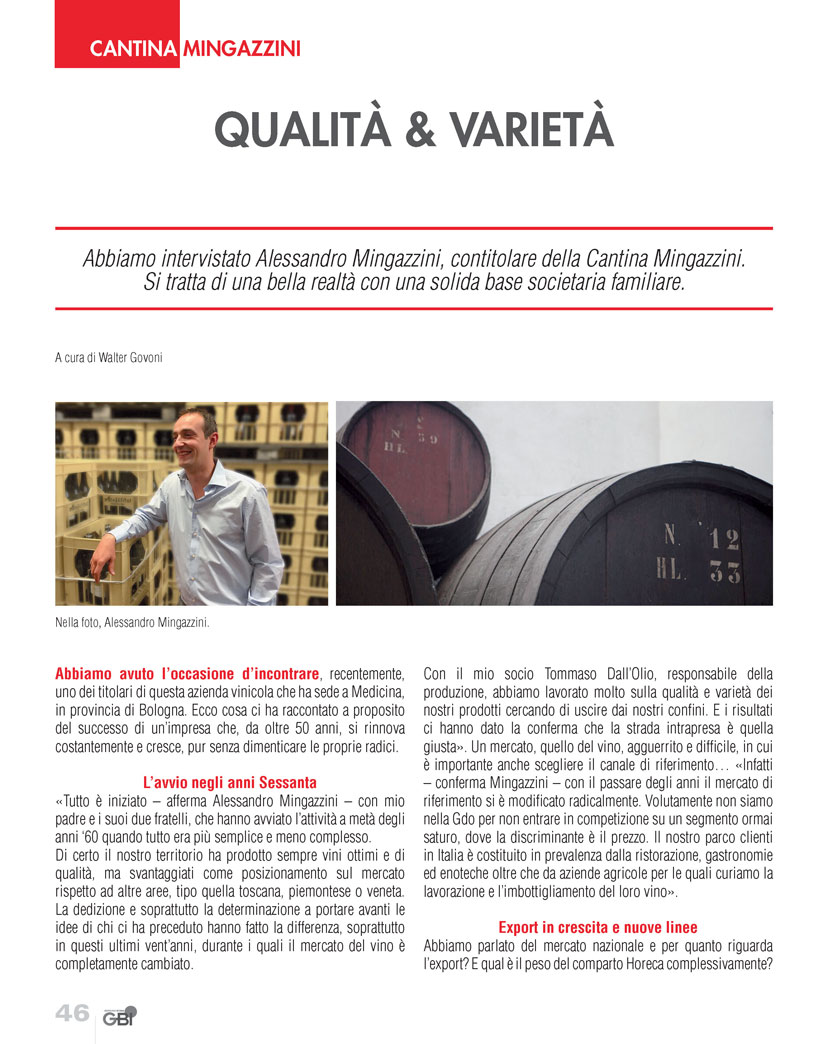 CANTINA MINGAZZINI

QUALITÀ & VARIETÀ

Abbiamo intervistato Alessandro Mingazzini, contitolare della Cantina Mingazzini. Si tratta di una bella realtà con una solida base societaria familiare.

A cura di Walter Govoni

N. 59
HL.

N. 12
HL. 33

Nella foto, Alessandro Mingazzini.

Abbiamo avuto l'occasione d'incontrare, recentemente, uno dei titolari di questa azienda vinicola che ha sede a Medicina, in provincia di Bologna. Ecco cosa ci ha raccontato a proposito del successo di un'impresa che, da oltre 50 anni, si rinnova costantemente e cresce, pur senza dimenticare le proprie radici.

L'avvio negli anni Sessanta

«Tutto è iniziato – afferma Alessandro Mingazzini – con mio padre e i suoi due fratelli, che hanno avviato l'attività a metà degli anni '60 quando tutto era più semplice e meno complesso.
Di certo il nostro territorio ha prodotto sempre vini ottimi e di qualità, ma svantaggiati come posizionamento sul mercato rispetto ad altre aree, tipo quella toscana, piemontese o veneta. La dedizione e soprattutto la determinazione a portare avanti le idee di chi ci ha preceduto hanno fatto la differenza, soprattutto in questi ultimi vent'anni, durante i quali il mercato del vino è completamente cambiato.

Con il mio socio Tommaso Dall'Olio, responsabile della produzione, abbiamo lavorato molto sulla qualità e varietà dei nostri prodotti cercando di uscire dai nostri confini. E i risultati ci hanno dato la conferma che la strada intrapresa è quella giusta». Un mercato, quello del vino, agguerrito e difficile, in cui è importante anche scegliere il canale di riferimento… «Infatti – conferma Mingazzini – con il passare degli anni il mercato di riferimento si è modificato radicalmente. Volutamente non siamo nella Gdo per non entrare in competizione su un segmento ormai saturo, dove la discriminante è il prezzo. Il nostro parco clienti in Italia è costituito in prevalenza dalla ristorazione, gastronomie ed enoteche oltre che da aziende agricole per le quali curiamo la lavorazione e l'imbottigliamento del loro vino».

Export in crescita e nuove linee

Abbiamo parlato del mercato nazionale e per quanto riguarda l'export? E qual è il peso del comparto Horeca complessivamente?

46 GBI